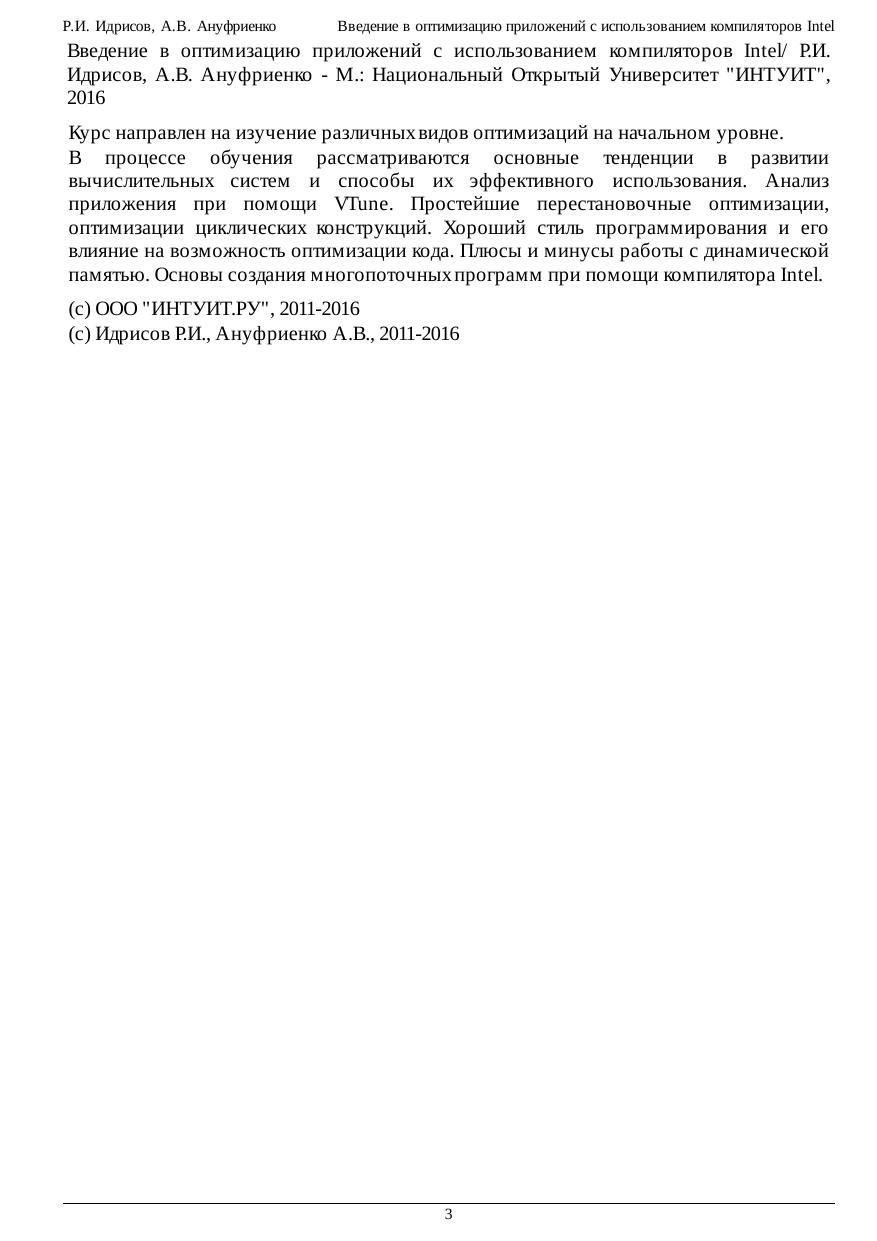 Р.И. Идрисов, А.В. Ануфриенко Введение в оптимизацию приложений с использованием компиляторов Intel

Введение в оптимизацию приложений с использованием компиляторов Intel/ Р.И. Идрисов, А.В. Ануфриенко - М.: Национальный Открытый Университет "ИНТУИТ", 2016

Курс направлен на изучение различных видов оптимизаций на начальном уровне.

В процессе обучения рассматриваются основные тенденции в развитии вычислительных систем и способы их эффективного использования. Анализ приложения при помощи VTune. Простейшие перестановочные оптимизации, оптимизации циклических конструкций. Хороший стиль программирования и его влияние на возможность оптимизации кода. Плюсы и минусы работы с динамической памятью. Основы создания многопоточных программ при помощи компилятора Intel.

(c) ООО "ИНТУИТ.РУ", 2011-2016
(c) Идрисов Р.И., Ануфриенко А.В., 2011-2016

3